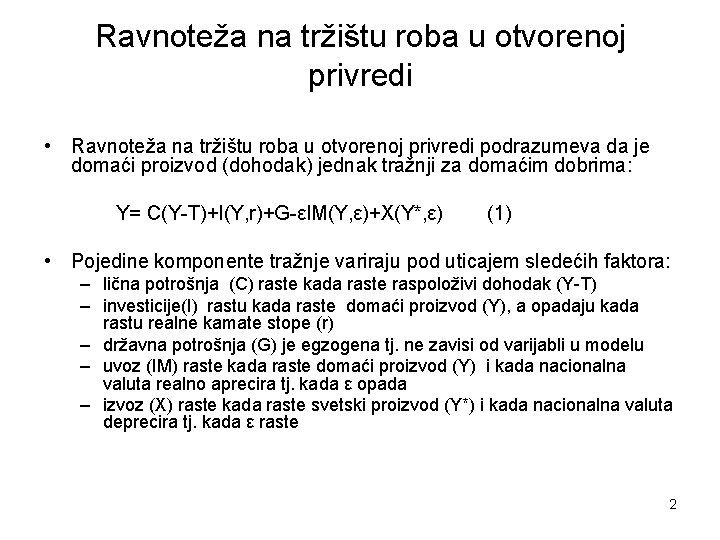 Ravnoteža na tržištu roba u otvorenoj privredi

• Ravnoteža na tržištu roba u otvorenoj privredi podrazumeva da je domaći proizvod (dohodak) jednak tražnji za domaćim dobrima:

$Y= C(Y-T)+I(Y,r)+G-\varepsilon IM(Y,\varepsilon)+X(Y^*,\varepsilon)$ (1)

• Pojedine komponente tražnje variraju pod uticajem sledećih faktora:
– lična potrošnja (C) raste kada raste raspoloživi dohodak (Y-T)
– investicije(I) rastu kada raste domaći proizvod (Y), a opadaju kada rastu realne kamate stope (r)
– državna potrošnja (G) je egzogena tj. ne zavisi od varijabli u modelu
– uvoz (IM) raste kada raste domaći proizvod (Y) i kada nacionalna valuta realno aprecira tj. kada ε opada
– izvoz (X) raste kada raste svetski proizvod (Y*) i kada nacionalna valuta deprecira tj. kada ε raste

2